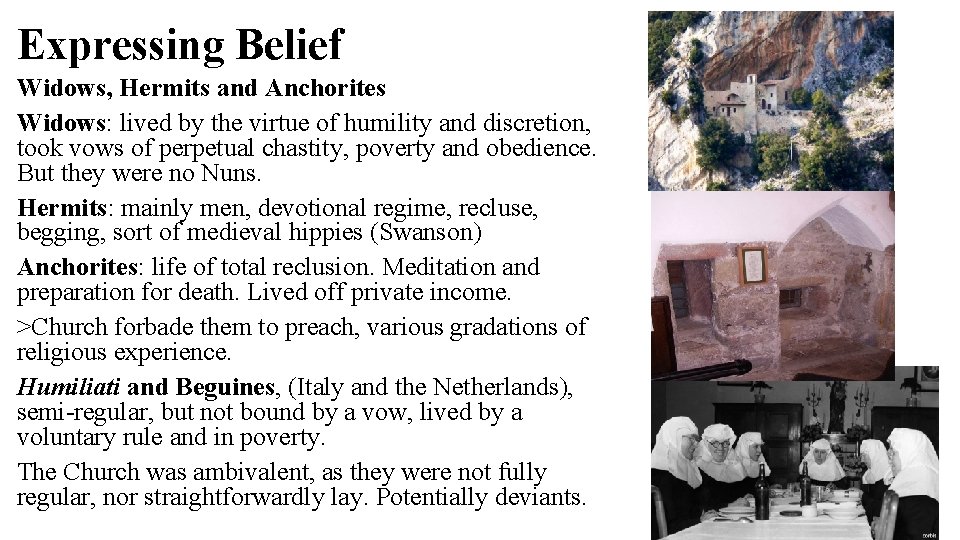 Expressing Belief

Widows, Hermits and Anchorites

Widows: lived by the virtue of humility and discretion, took vows of perpetual chastity, poverty and obedience. But they were no Nuns.

Hermits: mainly men, devotional regime, recluse, begging, sort of medieval hippies (Swanson)

Anchorites: life of total reclusion. Meditation and preparation for death. Lived off private income.

>Church forbade them to preach, various gradations of religious experience.

Humiliati and Beguines, (Italy and the Netherlands), semi-regular, but not bound by a vow, lived by a voluntary rule and in poverty.

The Church was ambivalent, as they were not fully regular, nor straightforwardly lay. Potentially deviants.